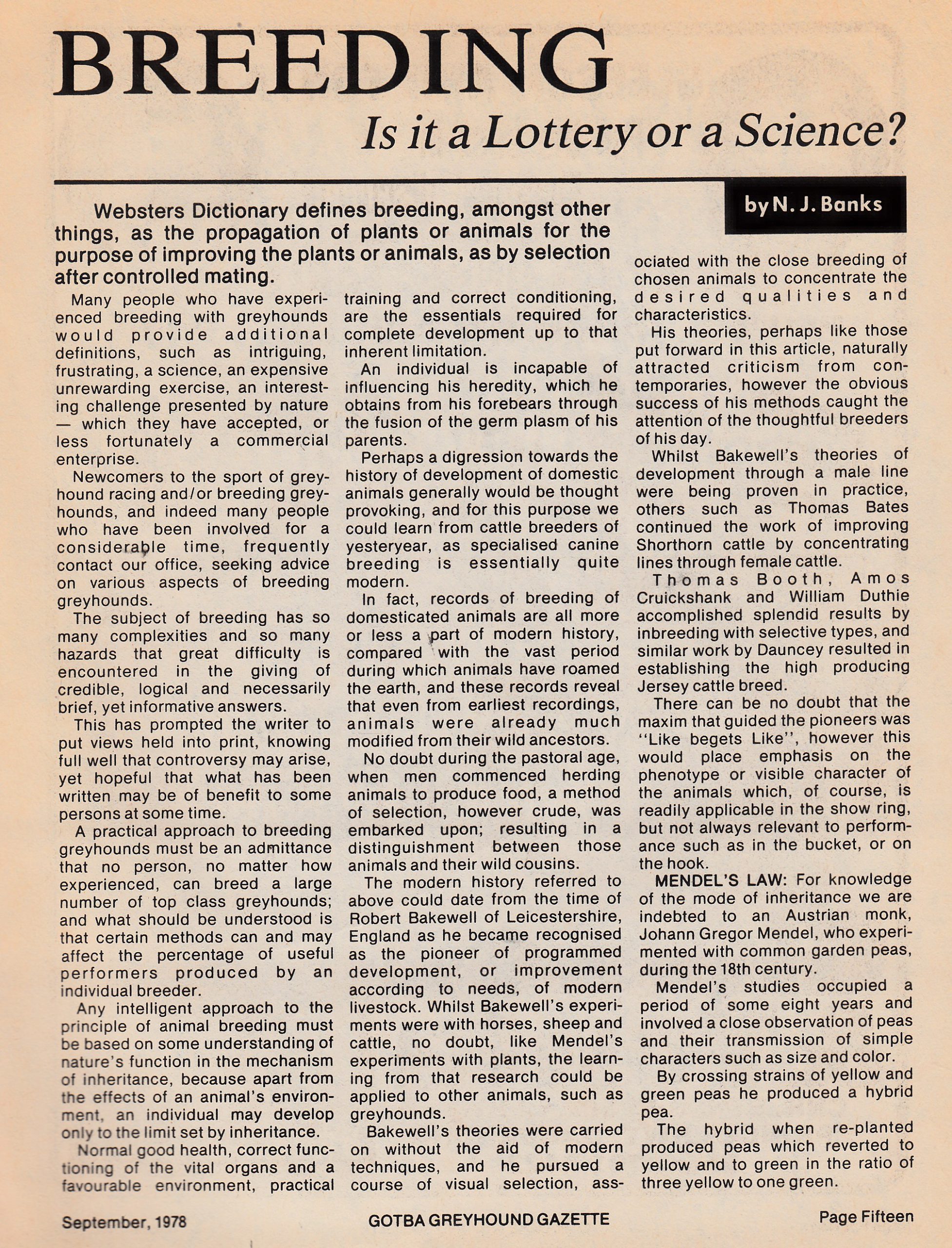 BREEDING

Is it a Lottery or a Science?

by N. J. Banks

Websters Dictionary defines breeding, amongst other things, as the propagation of plants or animals for the purpose of improving the plants or animals, as by selection after controlled mating.

Many people who have experienced breeding with greyhounds would provide additional definitions, such as intriguing, frustrating, a science, an expensive unrewarding exercise, an interesting challenge presented by nature — which they have accepted, or less fortunately a commercial enterprise.

Newcomers to the sport of greyhound racing and/or breeding greyhounds, and indeed many people who have been involved for a considerable time, frequently contact our office, seeking advice on various aspects of breeding greyhounds.

The subject of breeding has so many complexities and so many hazards that great difficulty is encountered in the giving of credible, logical and necessarily brief, yet informative answers.

This has prompted the writer to put views held into print, knowing full well that controversy may arise, yet hopeful that what has been written may be of benefit to some persons at some time.

A practical approach to breeding greyhounds must be an admittance that no person, no matter how experienced, can breed a large number of top class greyhounds; and what should be understood is that certain methods can and may affect the percentage of useful performers produced by an individual breeder.

Any intelligent approach to the principle of animal breeding must be based on some understanding of nature's function in the mechanism of inheritance, because apart from the effects of an animal's environment, an individual may develop only to the limit set by inheritance.

Normal good health, correct functioning of the vital organs and a favourable environment, practical training and correct conditioning, are the essentials required for complete development up to that inherent limitation.

An individual is incapable of influencing his heredity, which he obtains from his forebears through the fusion of the germ plasm of his parents.

Perhaps a digression towards the history of development of domestic animals generally would be thought provoking, and for this purpose we could learn from cattle breeders of yesteryear, as specialised canine breeding is essentially quite modern.

In fact, records of breeding of domesticated animals are all more or less a part of modern history, compared with the vast period during which animals have roamed the earth, and these records reveal that even from earliest recordings, animals were already much modified from their wild ancestors.

No doubt during the pastoral age, when men commenced herding animals to produce food, a method of selection, however crude, was embarked upon; resulting in a distinguishment between those animals and their wild cousins.

The modern history referred to above could date from the time of Robert Bakewell of Leicestershire, England as he became recognised as the pioneer of programmed development, or improvement according to needs, of modern livestock. Whilst Bakewell's experiments were with horses, sheep and cattle, no doubt, like Mendel's experiments with plants, the learning from that research could be applied to other animals, such as greyhounds.

Bakewell's theories were carried on without the aid of modern techniques, and he pursued a course of visual selection, associated with the close breeding of chosen animals to concentrate the desired qualities and characteristics.

His theories, perhaps like those put forward in this article, naturally attracted criticism from contemporaries, however the obvious success of his methods caught the attention of the thoughtful breeders of his day.

Whilst Bakewell's theories of development through a male line were being proven in practice, others such as Thomas Bates continued the work of improving Shorthorn cattle by concentrating lines through female cattle.

Thomas Booth, Amos Cruickshank and William Duthie accomplished splendid results by inbreeding with selective types, and similar work by Dauncey resulted in establishing the high producing Jersey cattle breed.

There can be no doubt that the maxim that guided the pioneers was "Like begets Like", however this would place emphasis on the phenotype or visible character of the animals which, of course, is readily applicable in the show ring, but not always relevant to performance such as in the bucket, or on the hook.

MENDEL'S LAW: For knowledge of the mode of inheritance we are indebted to an Austrian monk, Johann Gregor Mendel, who experimented with common garden peas, during the 18th century.

Mendel's studies occupied a period of some eight years and involved a close observation of peas and their transmission of simple characters such as size and color.

By crossing strains of yellow and green peas he produced a hybrid pea.

The hybrid when re-planted produced peas which reverted to yellow and to green in the ratio of three yellow to one green.

September, 1978 GOTBA GREYHOUND GAZETTE Page Fifteen